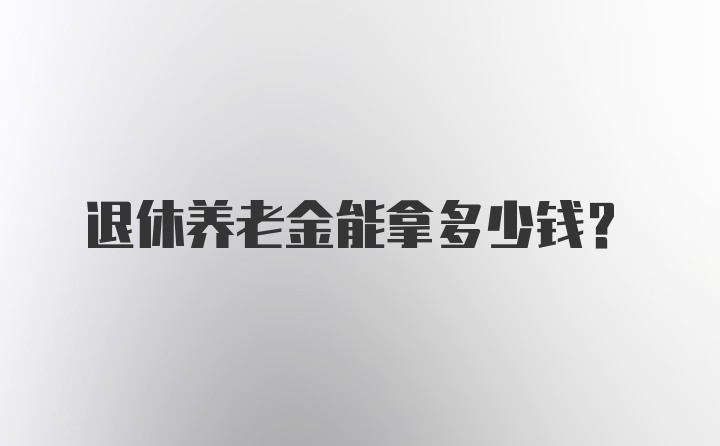 退休养老金能拿多少钱？